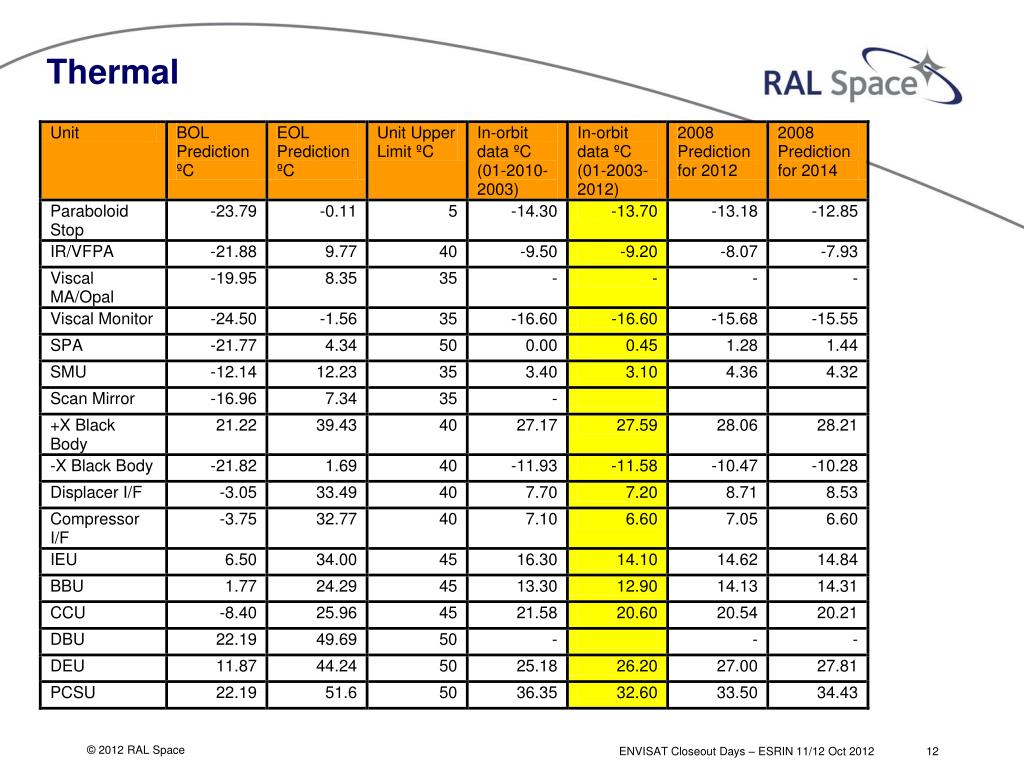 Thermal

RAL Space

| Unit | BOL Prediction ºC | EOL Prediction ºC | Unit Upper Limit ºC | In-orbit data ºC (01-2010-2003) | In-orbit data ºC (01-2003-2012) | 2008 Prediction for 2012 | 2008 Prediction for 2014 |
|---|---|---|---|---|---|---|---|
| Paraboloid Stop | -23.79 | -0.11 | 5 | -14.30 | -13.70 | -13.18 | -12.85 |
| IR/VFPA | -21.88 | 9.77 | 40 | -9.50 | -9.20 | -8.07 | -7.93 |
| Viscal MA/Opal | -19.95 | 8.35 | 35 | - | - | - | - |
| Viscal Monitor | -24.50 | -1.56 | 35 | -16.60 | -16.60 | -15.68 | -15.55 |
| SPA | -21.77 | 4.34 | 50 | 0.00 | 0.45 | 1.28 | 1.44 |
| SMU | -12.14 | 12.23 | 35 | 3.40 | 3.10 | 4.36 | 4.32 |
| Scan Mirror | -16.96 | 7.34 | 35 | - | | | |
| +X Black Body | 21.22 | 39.43 | 40 | 27.17 | 27.59 | 28.06 | 28.21 |
| -X Black Body | -21.82 | 1.69 | 40 | -11.93 | -11.58 | -10.47 | -10.28 |
| Displacer I/F | -3.05 | 33.49 | 40 | 7.70 | 7.20 | 8.71 | 8.53 |
| Compressor I/F | -3.75 | 32.77 | 40 | 7.10 | 6.60 | 7.05 | 6.60 |
| IEU | 6.50 | 34.00 | 45 | 16.30 | 14.10 | 14.62 | 14.84 |
| BBU | 1.77 | 24.29 | 45 | 13.30 | 12.90 | 14.13 | 14.31 |
| CCU | -8.40 | 25.96 | 45 | 21.58 | 20.60 | 20.54 | 20.21 |
| DBU | 22.19 | 49.69 | 50 | - | | - | - |
| DEU | 11.87 | 44.24 | 50 | 25.18 | 26.20 | 27.00 | 27.81 |
| PCSU | 22.19 | 51.6 | 50 | 36.35 | 32.60 | 33.50 | 34.43 |

© 2012 RAL Space

ENVISAT Closeout Days – ESRIN 11/12 Oct 2012

12